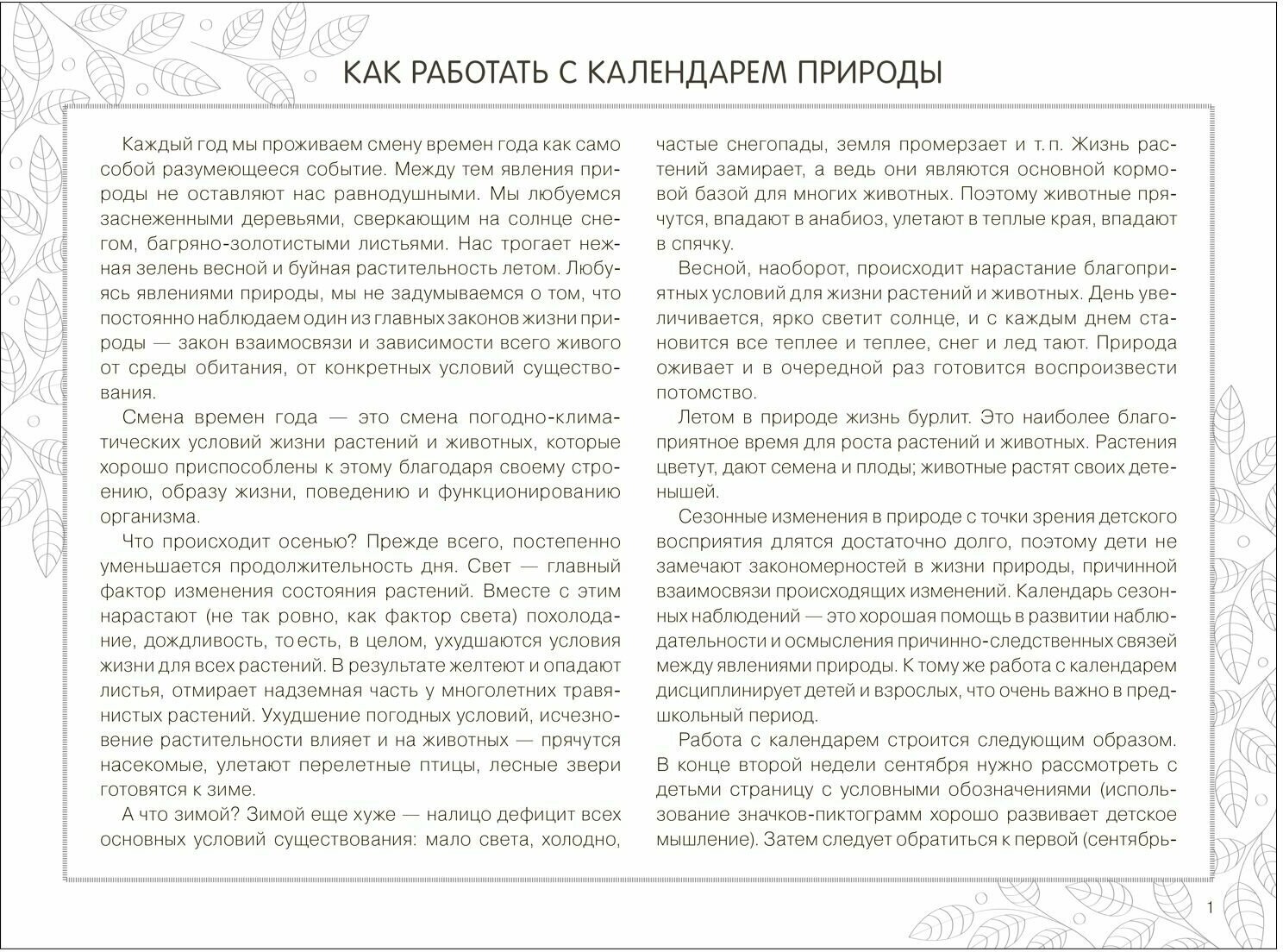 КАК РАБОТАТЬ С КАЛЕНДАРЕМ ПРИРОДЫ

Каждый год мы проживаем смену времен года как само собой разумеющееся событие. Между тем явления природы не оставляют нас равнодушными. Мы любуемся заснеженными деревьями, сверкающим на солнце снегом, багряно-золотистыми листьями. Нас трогает нежная зелень весной и буйная растительность летом. Любуясь явлениями природы, мы не задумываемся о том, что постоянно наблюдаем один из главных законов жизни природы — закон взаимосвязи и зависимости всего живого от среды обитания, от конкретных условий существования.

Смена времен года — это смена погодно-климатических условий жизни растений и животных, которые хорошо приспособлены к этому благодаря своему строению, образу жизни, поведению и функционированию организма.

Что происходит осенью? Прежде всего, постепенно уменьшается продолжительность дня. Свет — главный фактор изменения состояния растений. Вместе с этим нарастают (не так ровно, как фактор света) похолодание, дождливость, то есть, в целом, ухудшаются условия жизни для всех растений. В результате желтеют и опадают листья, отмирает надземная часть у многолетних травянистых растений. Ухудшение погодных условий, исчезновение растительности влияет и на животных — прячутся насекомые, улетают перелетные птицы, лесные звери готовятся к зиме.

А что зимой? Зимой еще хуже — налицо дефицит всех основных условий существования: мало света, холодно, частые снегопады, земля промерзает и т. п. Жизнь растений замирает, а ведь они являются основной кормовой базой для многих животных. Поэтому животные прячутся, впадают в анабиоз, улетают в теплые края, впадают в спячку.

Весной, наоборот, происходит нарастание благоприятных условий для жизни растений и животных. День увеличивается, ярко светит солнце, и с каждым днем становится все теплее и теплее, снег и лед тают. Природа оживает и в очередной раз готовится воспроизвести потомство.

Летом в природе жизнь бурлит. Это наиболее благоприятное время для роста растений и животных. Растения цветут, дают семена и плоды; животные растят своих детенышей.

Сезонные изменения в природе с точки зрения детского восприятия длятся достаточно долго, поэтому дети не замечают закономерностей в жизни природы, причинной взаимосвязи происходящих изменений. Календарь сезонных наблюдений — это хорошая помощь в развитии наблюдательности и осмысления причинно-следственных связей между явлениями природы. К тому же работа с календарем дисциплинирует детей и взрослых, что очень важно в предшкольный период.

Работа с календарем строится следующим образом. В конце второй недели сентября нужно рассмотреть с детьми страницу с условными обозначениями (использование значков-пиктограмм хорошо развивает детское мышление). Затем следует обратиться к первой (сентябрь-

1